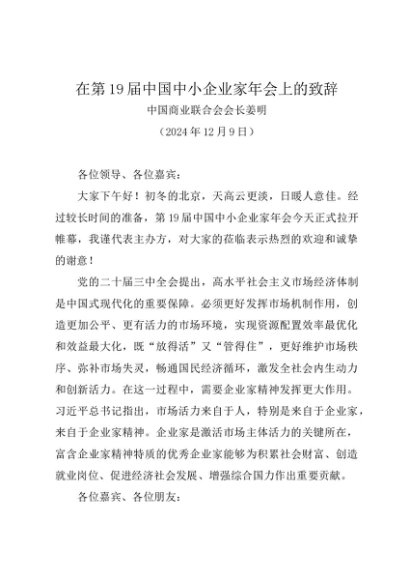 在第19届中国中小企业家年会上的致辞

中国商业联合会会长姜明

（2024年12月9日）

各位领导、各位嘉宾：

大家下午好！初冬的北京，天高云更淡，日暖人意佳。经过较长时间的准备，第19届中国中小企业家年会今天正式拉开帷幕，我谨代表主办方，对大家的莅临表示热烈的欢迎和诚挚的谢意！

党的二十届三中全会提出，高水平社会主义市场经济体制是中国式现代化的重要保障。必须更好发挥市场机制作用，创造更加公平、更有活力的市场环境，实现资源配置效率最优化和效益最大化，既“放得活”又“管得住”，更好维护市场秩序、弥补市场失灵，畅通国民经济循环，激发全社会内生动力和创新活力。在这一过程中，需要企业家精神发挥更大作用。习近平总书记指出，市场活力来自于人，特别是来自于企业家，来自于企业家精神。企业家是激活市场主体活力的关键所在，富含企业家精神特质的优秀企业家能够为积累社会财富、创造就业岗位、促进经济社会发展、增强综合国力作出重要贡献。

各位嘉宾、各位朋友：